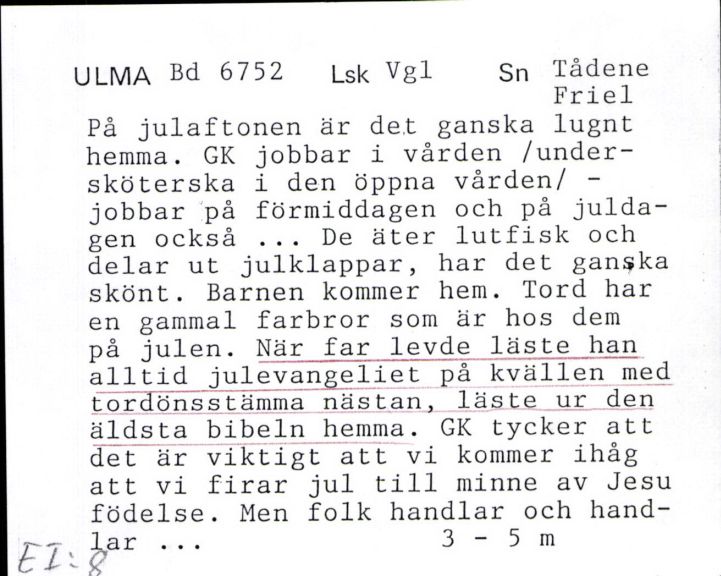 ULMA Bd 6752 Lsk Vgl Sn Tådene Friel

På julaftonen är det ganska lugnt hemma. GK jobbar i vården /undersköterska i den öppna vården/ - jobbar på förmiddagen och på juldagen också ... De äter lutfisk och delar ut julklappar, har det ganska skönt. Barnen kommer hem. Tord har en gammal farbror som är hos dem på julen. När far levde läste han alltid julevangeliet på kvällen med tordönsstämma nästan, läste ur den äldsta bibeln hemma. GK tycker att det är viktigt att vi kommer ihåg att vi firar jul till minne av Jesu födelse. Men folk handlar och handlar ... 3 - 5 m

EI:8